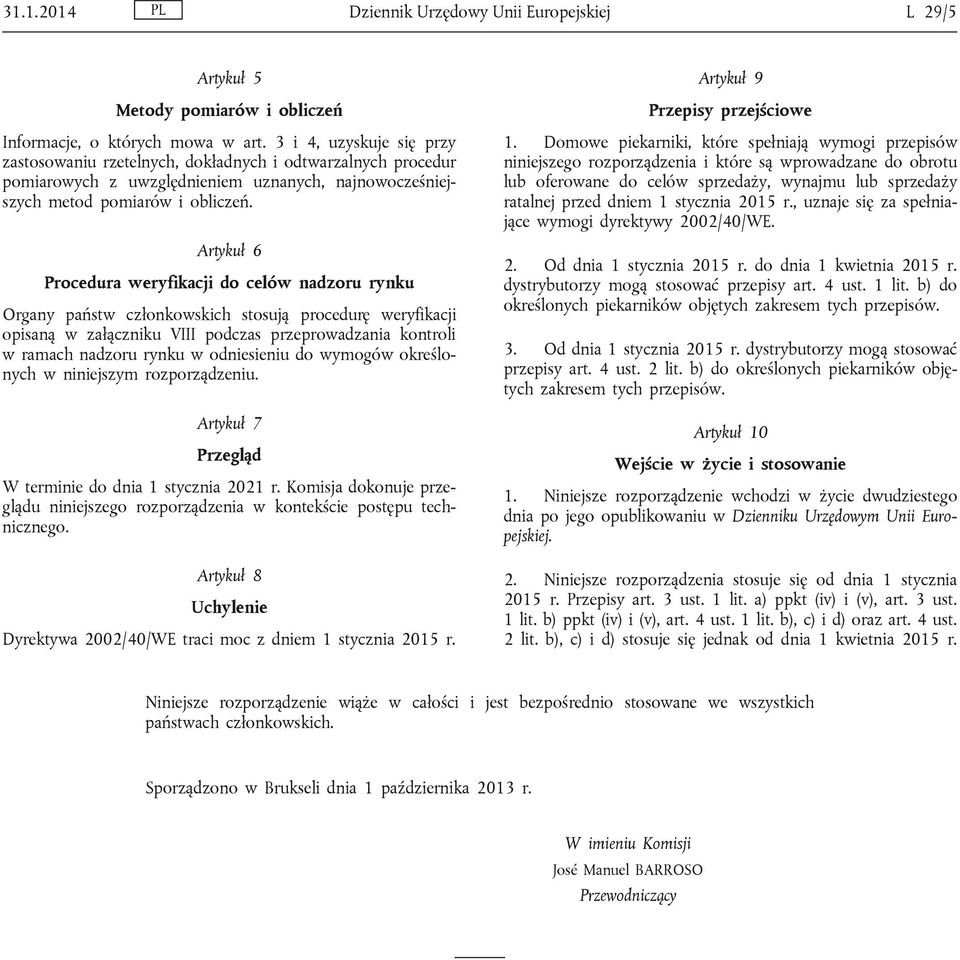 31.1.2014 PL Dziennik Urzędowy Unii Europejskiej L 29/5

Artykuł 5

Metody pomiarów i obliczeń

Informacje, o których mowa w art. 3 i 4, uzyskuje się przy zastosowaniu rzetelnych, dokładnych i odtwarzalnych procedur pomiarowych z uwzględnieniem uznanych, najnowocześniejszych metod pomiarów i obliczeń.

Artykuł 6

Procedura weryfikacji do celów nadzoru rynku

Organy państw członkowskich stosują procedurę weryfikacji opisaną w załączniku VIII podczas przeprowadzania kontroli w ramach nadzoru rynku w odniesieniu do wymogów określonych w niniejszym rozporządzeniu.

Artykuł 7

Przegląd

W terminie do dnia 1 stycznia 2021 r. Komisja dokonuje przeglądu niniejszego rozporządzenia w kontekście postępu technicznego.

Artykuł 8

Uchylenie

Dyrektywa 2002/40/WE traci moc z dniem 1 stycznia 2015 r.

Artykuł 9

Przepisy przejściowe

1. Domowe piekarniki, które spełniają wymogi przepisów niniejszego rozporządzenia i które są wprowadzane do obrotu lub oferowane do celów sprzedaży, wynajmu lub sprzedaży ratalnej przed dniem 1 stycznia 2015 r., uznaje się za spełniające wymogi dyrektywy 2002/40/WE.

2. Od dnia 1 stycznia 2015 r. do dnia 1 kwietnia 2015 r. dystrybutorzy mogą stosować przepisy art. 4 ust. 1 lit. b) do określonych piekarników objętych zakresem tych przepisów.

3. Od dnia 1 stycznia 2015 r. dystrybutorzy mogą stosować przepisy art. 4 ust. 2 lit. b) do określonych piekarników objętych zakresem tych przepisów.

Artykuł 10

Wejście w życie i stosowanie

1. Niniejsze rozporządzenie wchodzi w życie dwudziestego dnia po jego opublikowaniu w Dzienniku Urzędowym Unii Europejskiej.

2. Niniejsze rozporządzenia stosuje się od dnia 1 stycznia 2015 r. Przepisy art. 3 ust. 1 lit. a) ppkt (iv) i (v), art. 3 ust. 1 lit. b) ppkt (iv) i (v), art. 4 ust. 1 lit. b), c) i d) oraz art. 4 ust. 2 lit. b), c) i d) stosuje się jednak od dnia 1 kwietnia 2015 r.

Niniejsze rozporządzenie wiąże w całości i jest bezpośrednio stosowane we wszystkich państwach członkowskich.

Sporządzono w Brukseli dnia 1 października 2013 r.

W imieniu Komisji
José Manuel BARROSO
Przewodniczący